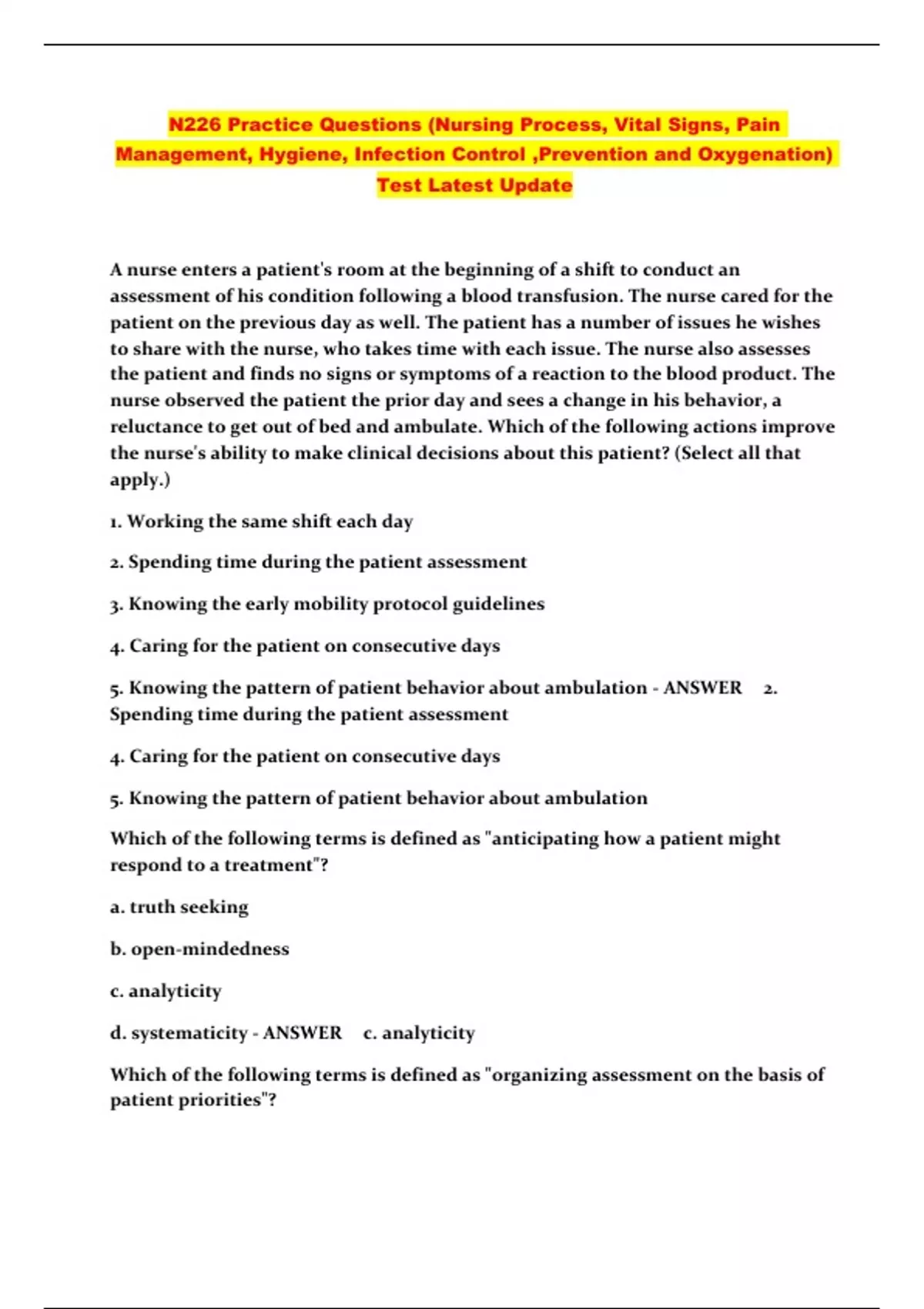 N226 Practice Questions (Nursing Process, Vital Signs, Pain Management, Hygiene, Infection Control ,Prevention and Oxygenation) Test Latest Update

A nurse enters a patient's room at the beginning of a shift to conduct an assessment of his condition following a blood transfusion. The nurse cared for the patient on the previous day as well. The patient has a number of issues he wishes to share with the nurse, who takes time with each issue. The nurse also assesses the patient and finds no signs or symptoms of a reaction to the blood product. The nurse observed the patient the prior day and sees a change in his behavior, a reluctance to get out of bed and ambulate. Which of the following actions improve the nurse's ability to make clinical decisions about this patient? (Select all that apply.)

1. Working the same shift each day

2. Spending time during the patient assessment

3. Knowing the early mobility protocol guidelines

4. Caring for the patient on consecutive days

5. Knowing the pattern of patient behavior about ambulation - ANSWER 2. Spending time during the patient assessment

4. Caring for the patient on consecutive days

5. Knowing the pattern of patient behavior about ambulation

Which of the following terms is defined as "anticipating how a patient might respond to a treatment"?

a. truth seeking

b. open-mindedness

c. analyticity

d. systematicity - ANSWER c. analyticity

Which of the following terms is defined as "organizing assessment on the basis of patient priorities"?